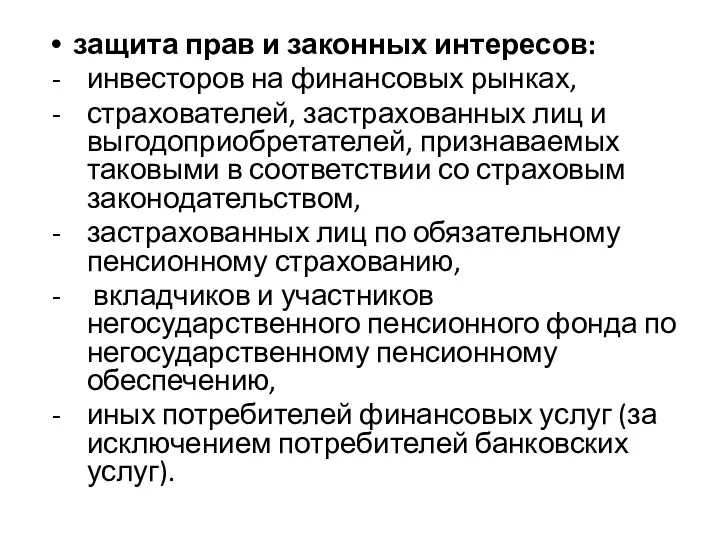 • защита прав и законных интересов:
- инвесторов на финансовых рынках,
- страхователей, застрахованных лиц и выгодоприобретателей, признаваемых таковыми в соответствии со страховым законодательством,
- застрахованных лиц по обязательному пенсионному страхованию,
- вкладчиков и участников негосударственного пенсионного фонда по негосударственному пенсионному обеспечению,
- иных потребителей финансовых услуг (за исключением потребителей банковских услуг).